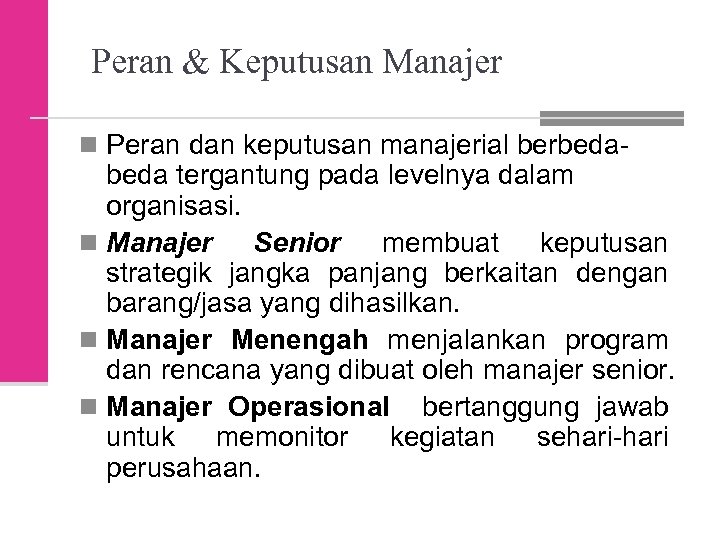 Peran & Keputusan Manajer

Peran dan keputusan manajerial berbeda-beda tergantung pada levelnya dalam organisasi.

Manajer Senior membuat keputusan strategik jangka panjang berkaitan dengan barang/jasa yang dihasilkan.

Manajer Menengah menjalankan program dan rencana yang dibuat oleh manajer senior.

Manajer Operasional bertanggung jawab untuk memonitor kegiatan sehari-hari perusahaan.